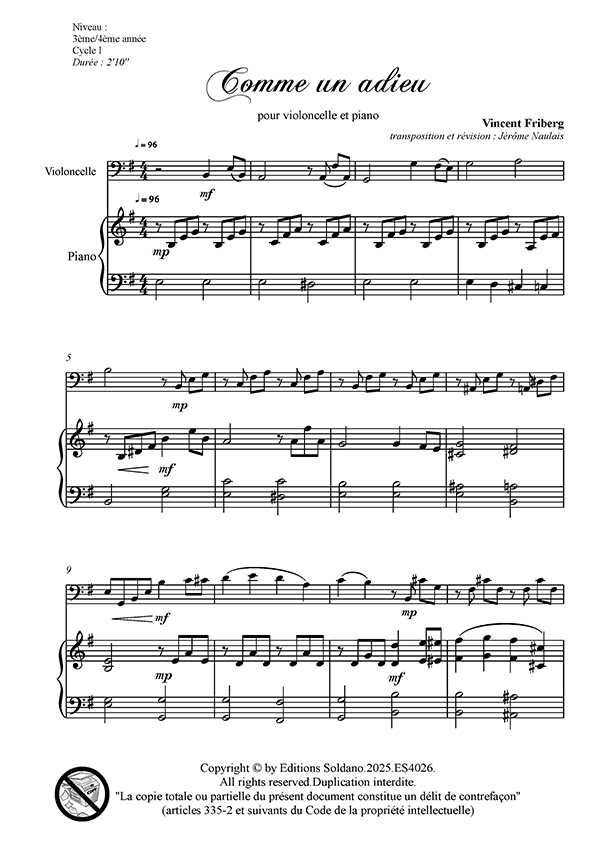 Niveau :
3ème/4ème année
Cycle I
Durée : 2'10''

Comme un adieu

pour violoncelle et piano

Vincent Friberg
transposition et révision : Jérôme Naulais

♩= 96

Violoncelle

mf

♩= 96

Piano

mp

5

mp

mf

9

mf

mp

mp

mf

Copyright © by Editions Soldano.2025.ES4026.
All rights reserved.Duplication interdite.
"La copie totale ou partielle du présent document constitue un délit de contrefaçon"
(articles 335-2 et suivants du Code de la propriété intellectuelle)